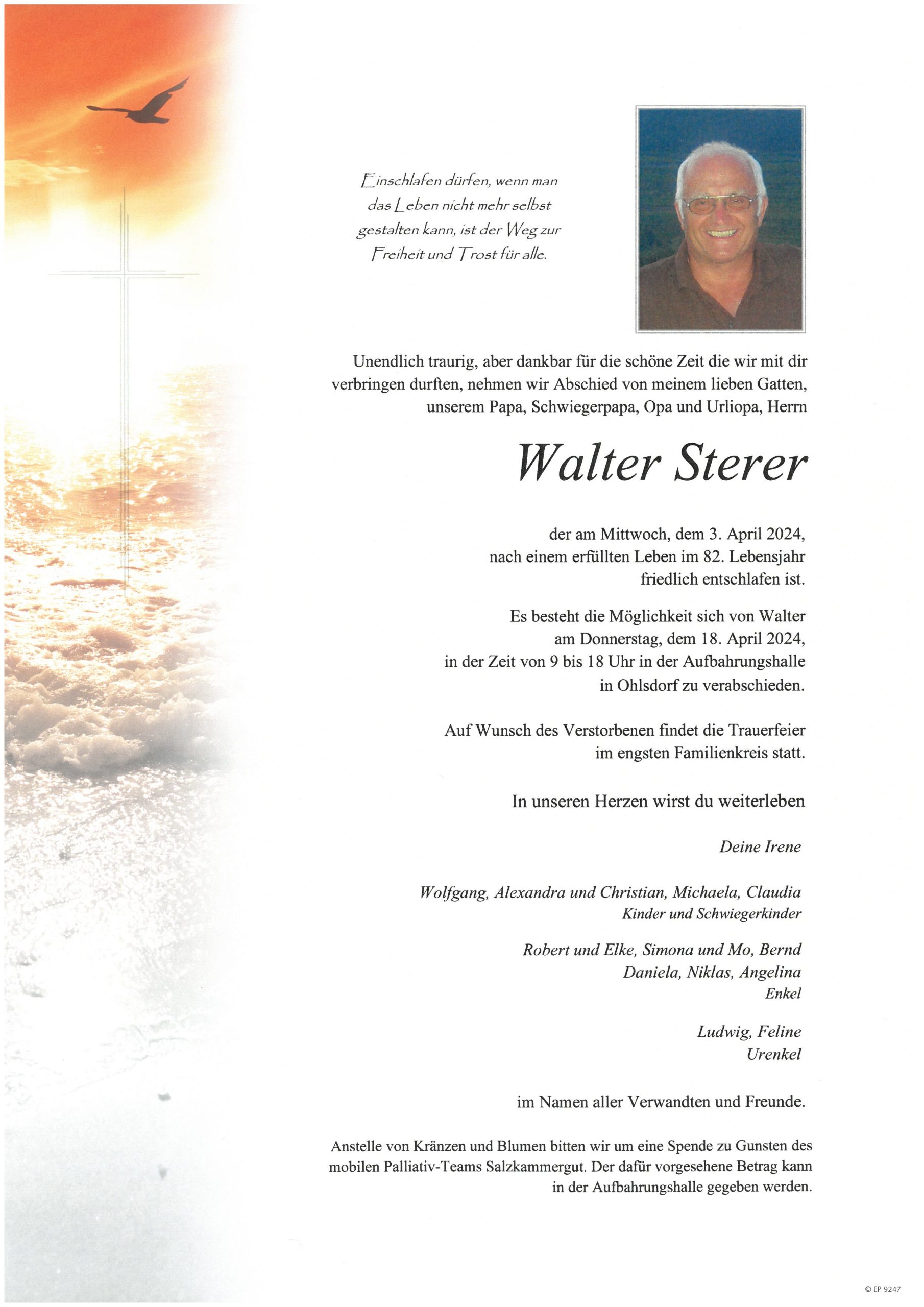 Einschlafen dürfen, wenn man das Leben nicht mehr selbst gestalten kann, ist der Weg zur Freiheit und Trost für alle.

Unendlich traurig, aber dankbar für die schöne Zeit die wir mit dir verbringen durften, nehmen wir Abschied von meinem lieben Gatten, unserem Papa, Schwiegerpapa, Opa und Urliopa, Herrn

Walter Sterer

der am Mittwoch, dem 3. April 2024, nach einem erfüllten Leben im 82. Lebensjahr friedlich entschlafen ist.

Es besteht die Möglichkeit sich von Walter am Donnerstag, dem 18. April 2024, in der Zeit von 9 bis 18 Uhr in der Aufbahrungshalle in Ohlsdorf zu verabschieden.

Auf Wunsch des Verstorbenen findet die Trauerfeier im engsten Familienkreis statt.

In unseren Herzen wirst du weiterleben

Deine Irene

Wolfgang, Alexandra und Christian, Michaela, Claudia
Kinder und Schwiegerkinder

Robert und Elke, Simona und Mo, Bernd
Daniela, Niklas, Angelina
Enkel

Ludwig, Feline
Urenkel

im Namen aller Verwandten und Freunde.

Anstelle von Kränzen und Blumen bitten wir um eine Spende zu Gunsten des mobilen Palliativ-Teams Salzkammergut. Der dafür vorgesehene Betrag kann in der Aufbahrungshalle gegeben werden.

© EP 9247